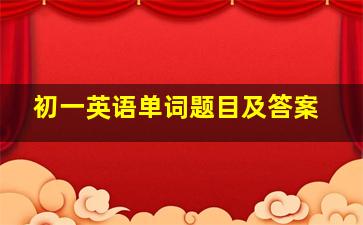 初一英语单词题目及答案